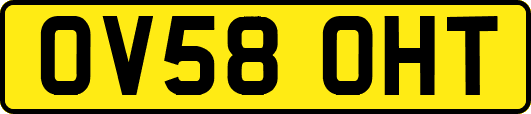 OV58 OHT